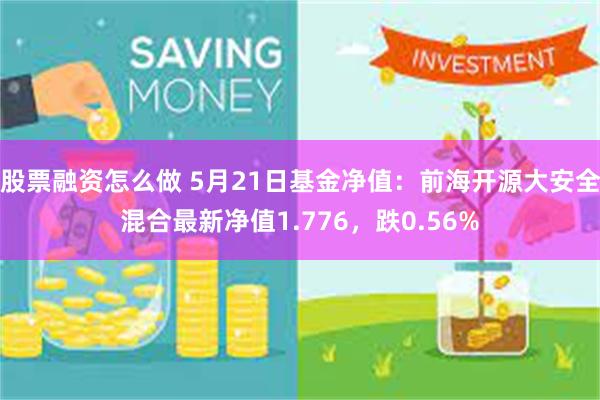 SAVING MONEY

INVESTMENT

股票融资怎么做 5月21日基金净值：前海开源大安全混合最新净值1.776，跌0.56%